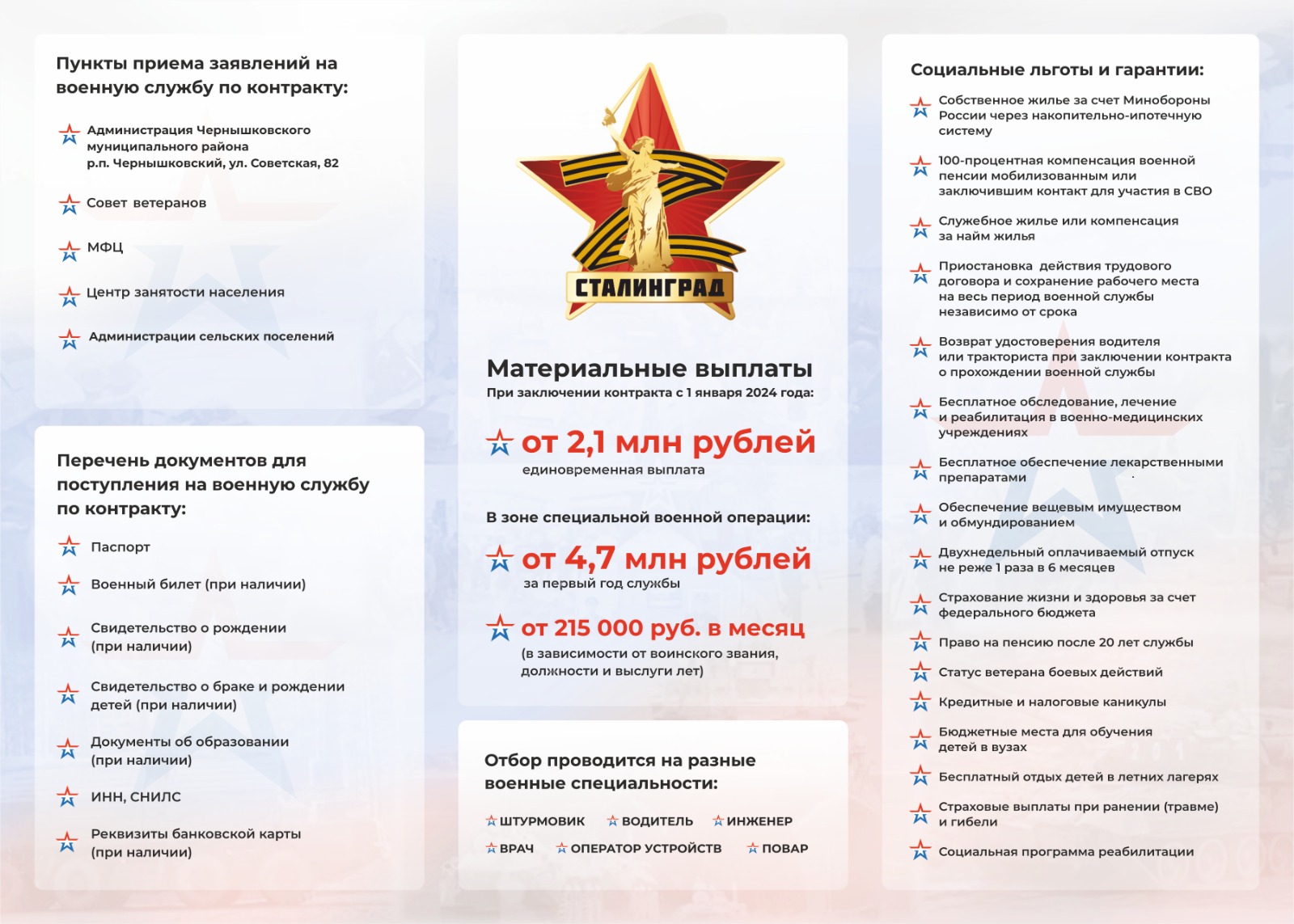 Пункты приема заявлений на военную службу по контракту:

Администрация Чернышковского муниципального района р.п. Чернышковский, ул. Советская, 82

Совет ветеранов

МФЦ

Центр занятости населения

Администрации сельских поселений

Перечень документов для поступления на военную службу по контракту:

Паспорт

Военный билет (при наличии)

Свидетельство о рождении (при наличии)

Свидетельство о браке и рождении детей (при наличии)

Документы об образовании (при наличии)

ИНН, СНИЛС

Реквизиты банковской карты (при наличии)

СТАЛИНГРАД

Материальные выплаты

При заключении контракта с 1 января 2024 года:

от 2,1 млн рублей

единовременная выплата

В зоне специальной военной операции:

от 4,7 млн рублей

за первый год службы

от 215 000 руб. в месяц

(в зависимости от воинского звания, должности и выслуги лет)

Отбор проводится на разные военные специальности:

ШТУРМОВИК ВОДИТЕЛЬ ИНЖЕНЕР

ВРАЧ ОПЕРАТОР УСТРОЙСТВ ПОВАР

Социальные льготы и гарантии:

Собственное жилье за счет Минобороны России через накопительно-ипотечную систему

100-процентная компенсация военной пенсии мобилизованным или заключившим контакт для участия в СВО

Служебное жилье или компенсация за найм жилья

Приостановка действия трудового договора и сохранение рабочего места на весь период военной службы независимо от срока

Возврат удостоверения водителя или тракториста при заключении контракта о прохождении военной службы

Бесплатное обследование, лечение и реабилитация в военно-медицинских учреждениях

Бесплатное обеспечение лекарственными препаратами

Обеспечение вещевым имуществом и обмундированием

Двухнедельный оплачиваемый отпуск не реже 1 раза в 6 месяцев

Страхование жизни и здоровья за счет федерального бюджета

Право на пенсию после 20 лет службы

Статус ветерана боевых действий

Кредитные и налоговые каникулы

Бюджетные места для обучения детей в вузах

Бесплатный отдых детей в летних лагерях

Страховые выплаты при ранении (травме) и гибели

Социальная программа реабилитации